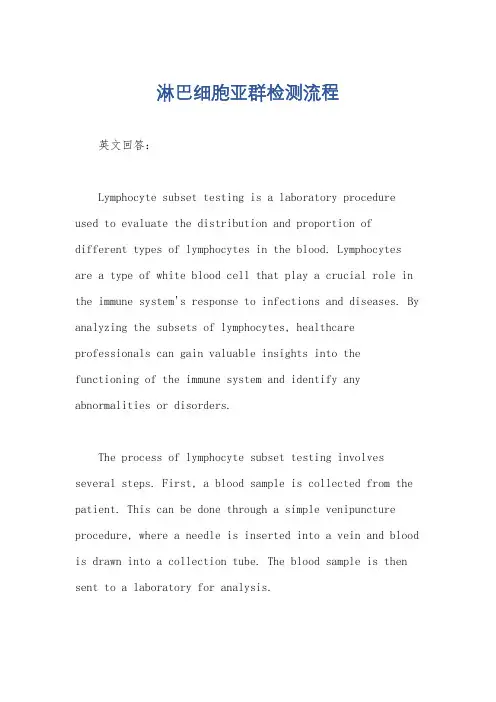 淋巴细胞亚群检测流程

英文回答：

Lymphocyte subset testing is a laboratory procedure used to evaluate the distribution and proportion of different types of lymphocytes in the blood. Lymphocytes are a type of white blood cell that play a crucial role in the immune system's response to infections and diseases. By analyzing the subsets of lymphocytes, healthcare professionals can gain valuable insights into the functioning of the immune system and identify any abnormalities or disorders.

The process of lymphocyte subset testing involves several steps. First, a blood sample is collected from the patient. This can be done through a simple venipuncture procedure, where a needle is inserted into a vein and blood is drawn into a collection tube. The blood sample is then sent to a laboratory for analysis.